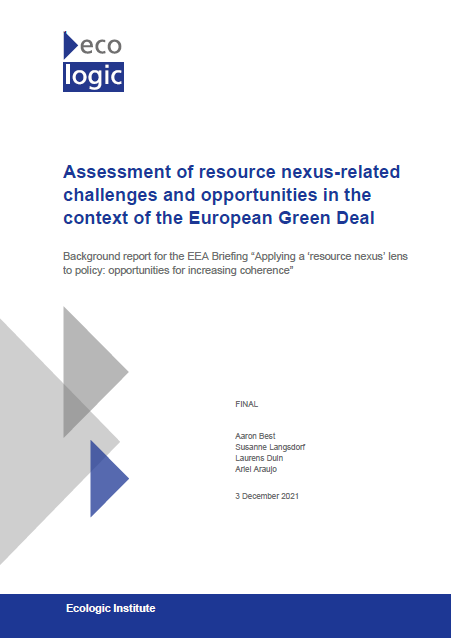 eco
logic

Assessment of resource nexus-related challenges and opportunities in the context of the European Green Deal

Background report for the EEA Briefing “Applying a ‘resource nexus’ lens to policy: opportunities for increasing coherence”

FINAL

Aaron Best
Susanne Langsdorf
Laurens Duin
Ariel Araujo

3 December 2021

Ecologic Institute